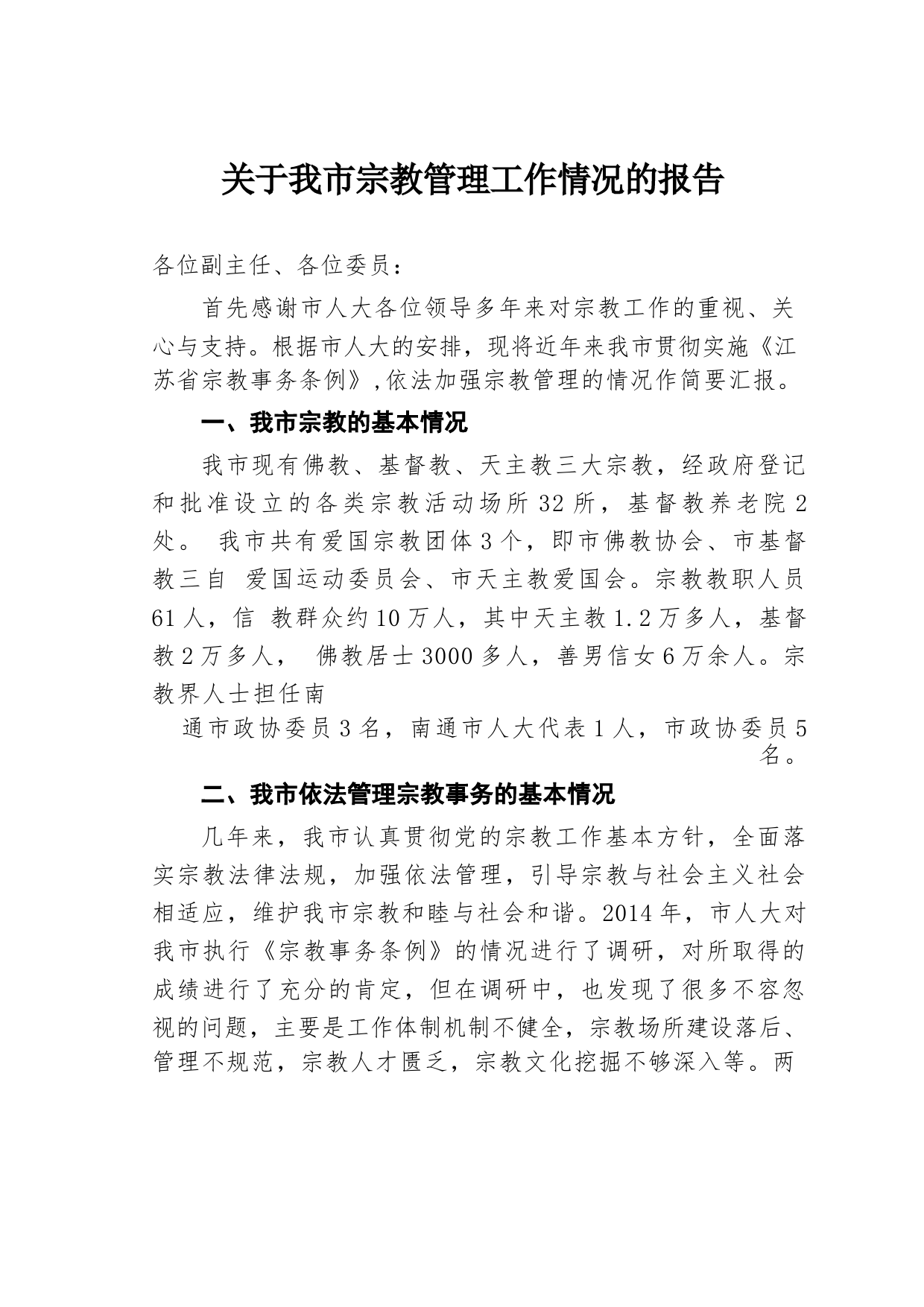 关于我市宗教管理工作情况的报告

各位副主任、各位委员：

首先感谢市人大各位领导多年来对宗教工作的重视、关心与支持。根据市人大的安排，现将近年来我市贯彻实施《江苏省宗教事务条例》,依法加强宗教管理的情况作简要汇报。

一、我市宗教的基本情况

我市现有佛教、基督教、天主教三大宗教，经政府登记和批准设立的各类宗教活动场所 32 所，基督教养老院 2 处。 我市共有爱国宗教团体 3 个，即市佛教协会、市基督教三自 爱国运动委员会、市天主教爱国会。宗教教职人员 61 人，信 教群众约 10 万人，其中天主教 1.2 万多人，基督教 2 万多人， 佛教居士 3000 多人，善男信女 6 万余人。宗教界人士担任南

通市政协委员 3 名，南通市人大代表 1 人，市政协委员 5 名。

二、我市依法管理宗教事务的基本情况

几年来，我市认真贯彻党的宗教工作基本方针，全面落实宗教法律法规，加强依法管理，引导宗教与社会主义社会相适应，维护我市宗教和睦与社会和谐。2014 年，市人大对我市执行《宗教事务条例》的情况进行了调研，对所取得的成绩进行了充分的肯定，但在调研中，也发现了很多不容忽视的问题，主要是工作体制机制不健全，宗教场所建设落后、管理不规范，宗教人才匮乏，宗教文化挖掘不够深入等。两